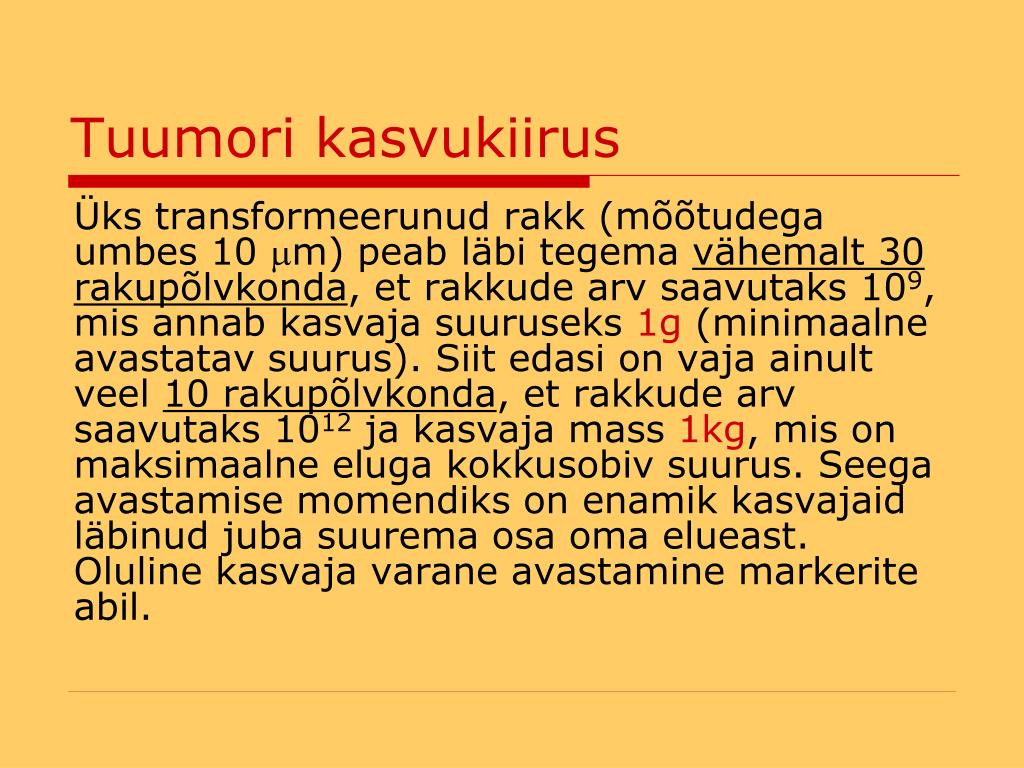 Tuumori kasvukiirus

Üks transformeerunud rakk (mõõtudega umbes 10 $\mu$m) peab läbi tegema vähemalt 30 rakupõlvkonda, et rakkude arv saavutaks $10^9$, mis annab kasvaja suuruseks 1g (minimaalne avastatav suurus). Siit edasi on vaja ainult veel 10 rakupõlvkonda, et rakkude arv saavutaks $10^{12}$ ja kasvaja mass 1kg, mis on maksimaalne eluga kokkusobiv suurus. Seega avastamise momendiks on enamik kasvajaid läbinud juba suurema osa oma elueast. Oluline kasvaja varane avastamine markerite abil.